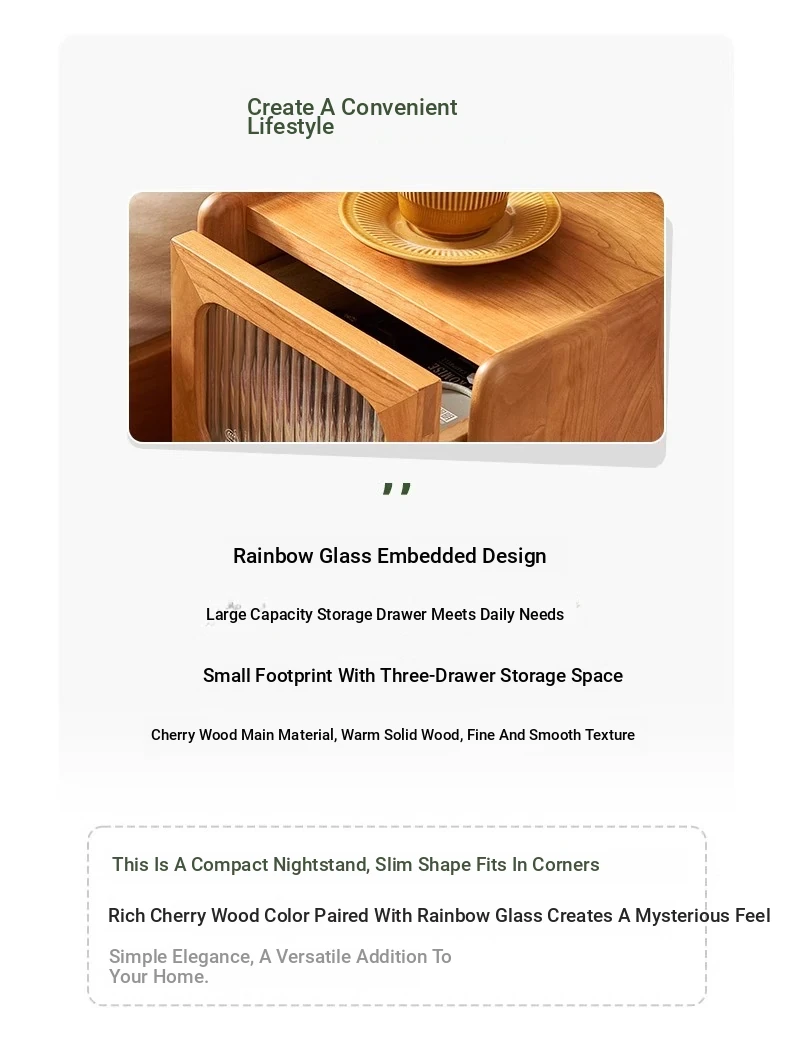 Create A Convenient Lifestyle

,,

Rainbow Glass Embedded Design

Large Capacity Storage Drawer Meets Daily Needs

Small Footprint With Three-Drawer Storage Space

Cherry Wood Main Material, Warm Solid Wood, Fine And Smooth Texture

This Is A Compact Nightstand, Slim Shape Fits In Corners

Rich Cherry Wood Color Paired With Rainbow Glass Creates A Mysterious Feel

Simple Elegance, A Versatile Addition To Your Home.